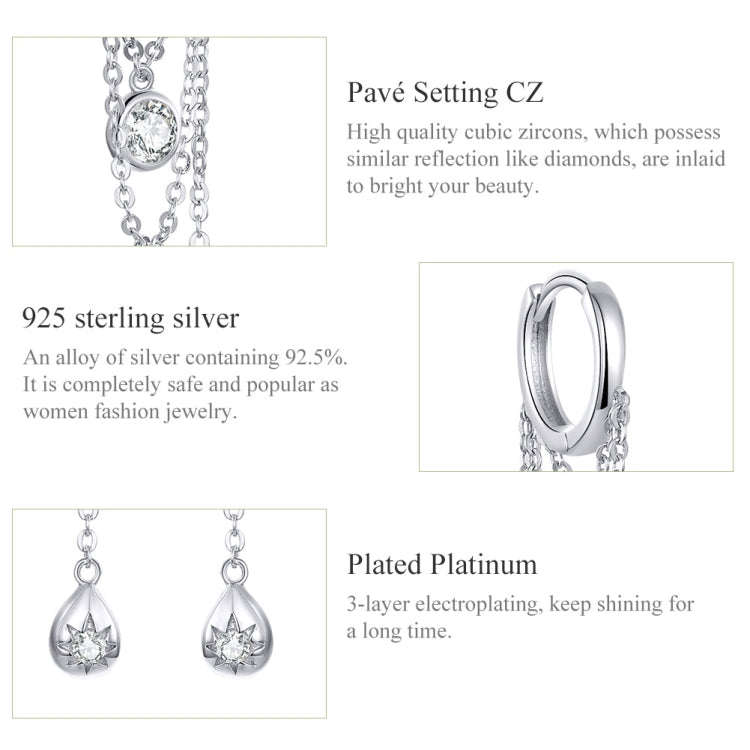 Pavé Setting CZ

High quality cubic zircons, which possess similar reflection like diamonds, are inlaid to bright your beauty.

925 sterling silver

An alloy of silver containing 92.5%. It is completely safe and popular as women fashion jewelry.

Plated Platinum

3-layer electroplating, keep shining for a long time.